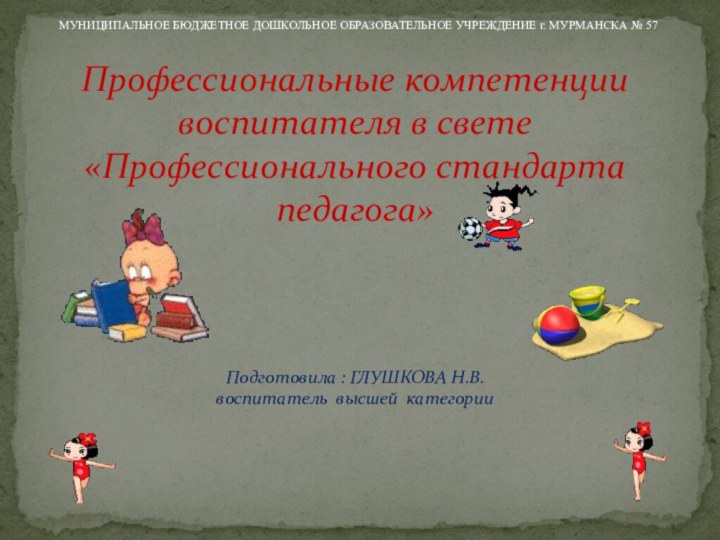 МУНИЦИПАЛЬНОЕ БЮДЖЕТНОЕ ДОШКОЛЬНОЕ ОБРАЗОВАТЕЛЬНОЕ УЧРЕЖДЕНИЕ г. МУРМАНСКА № 57

Профессиональные компетенции воспитателя в свете «Профессионального стандарта педагога»

Подготовила : ГЛУШКОВА Н.В.
воспитатель высшей категории